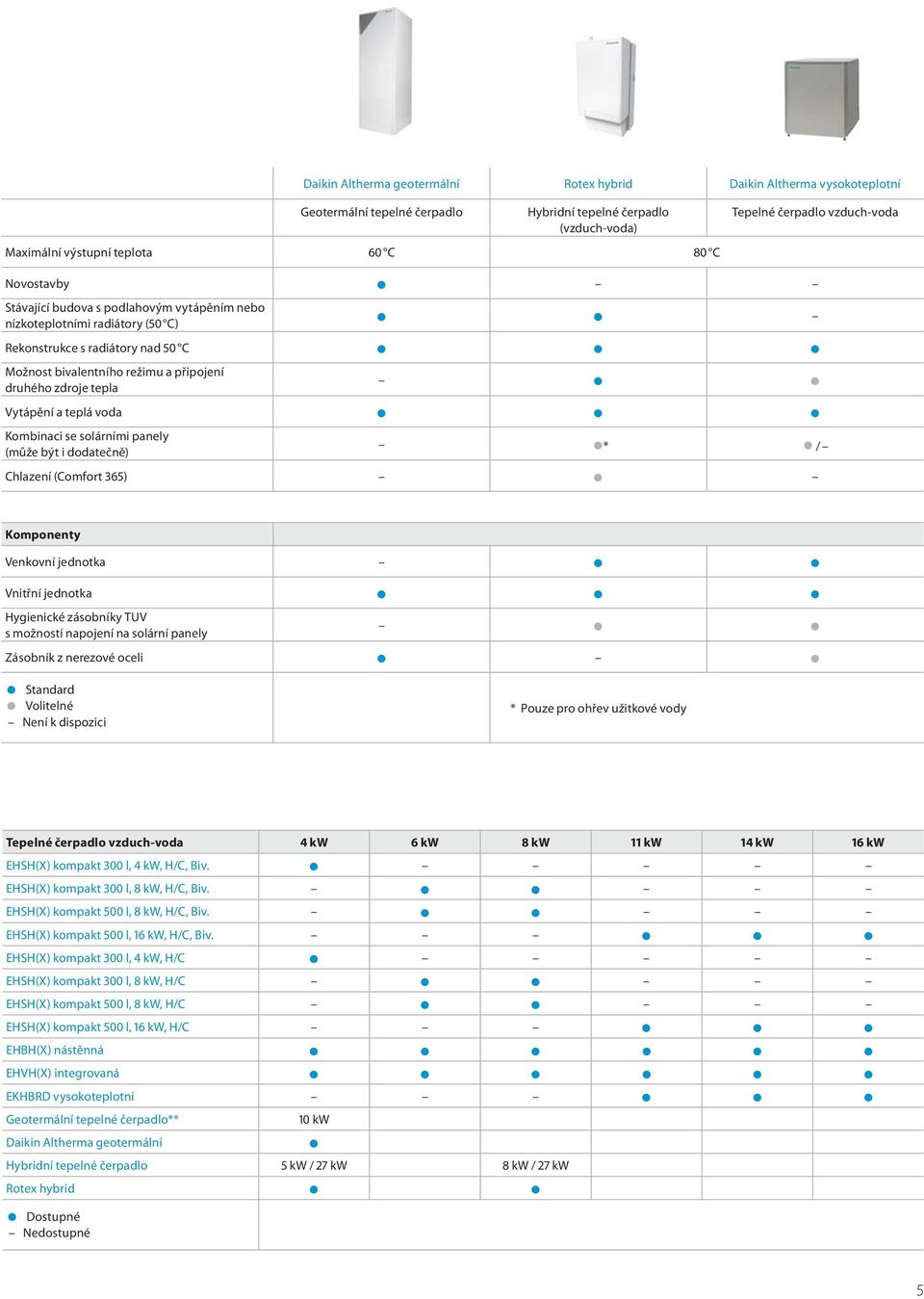 | | Daikin Altherma geotermální | Rotex hybrid | Daikin Altherma vysokoteplotní |
|---|---|---|---|
| | Geotermální tepelné čerpadlo | Hybridní tepelné čerpadlo (vzduch-voda) | Tepelné čerpadlo vzduch-voda |
| Maximální výstupní teplota | 60 °C | 80 °C | |
| Novostavby | ● | – | – |
| Stávající budova s podlahovým vytápěním nebo nízkoteplotními radiátory (50 °C) | ● | ● | – |
| Rekonstrukce s radiátory nad 50 °C | ● | ● | ● |
| Možnost bivalentního režimu a připojení druhého zdroje tepla | – | ● | ● |
| Vytápění a teplá voda | ● | ● | ● |
| Kombinaci se solárními panely (může být i dodatečně) | – | ●* | ● / – |
| Chlazení (Comfort 365) | – | ● | – |

| Komponenty | | | |
|---|---|---|---|
| Venkovní jednotka | – | ● | ● |
| Vnitřní jednotka | ● | ● | ● |
| Hygienické zásobníky TUV s možností napojení na solární panely | – | ● | ● |
| Zásobník z nerezové oceli | ● | – | ● |

● Standard
● Volitelné
– Není k dispozici

* Pouze pro ohřev užitkové vody

| Tepelné čerpadlo vzduch-voda | 4 kW | 6 kW | 8 kW | 11 kW | 14 kW | 16 kW |
|---|---|---|---|---|---|---|
| EHSH(X) kompakt 300 l, 4 kW, H/C, Biv. | ● | – | – | – | – | – |
| EHSH(X) kompakt 300 l, 8 kW, H/C, Biv. | – | ● | ● | – | – | – |
| EHSH(X) kompakt 500 l, 8 kW, H/C, Biv. | – | ● | ● | – | – | – |
| EHSH(X) kompakt 500 l, 16 kW, H/C, Biv. | – | – | – | ● | ● | ● |
| EHSH(X) kompakt 300 l, 4 kW, H/C | ● | – | – | – | – | – |
| EHSH(X) kompakt 300 l, 8 kW, H/C | – | ● | ● | – | – | – |
| EHSH(X) kompakt 500 l, 8 kW, H/C | – | ● | ● | – | – | – |
| EHSH(X) kompakt 500 l, 16 kW, H/C | – | – | – | ● | ● | ● |
| EHBH(X) nástěnná | ● | ● | ● | ● | ● | ● |
| EHVH(X) integrovaná | ● | ● | ● | ● | ● | ● |
| EKHBRD vysokoteplotní | – | – | – | ● | ● | ● |
| Geotermální tepelné čerpadlo** | 10 kW | | | | | |
| Daikin Altherma geotermální | ● | | | | | |
| Hybridní tepelné čerpadlo | 5 kW / 27 kW | | 8 kW / 27 kW | | | |
| Rotex hybrid | ● | | ● | | | |

● Dostupné
– Nedostupné

5